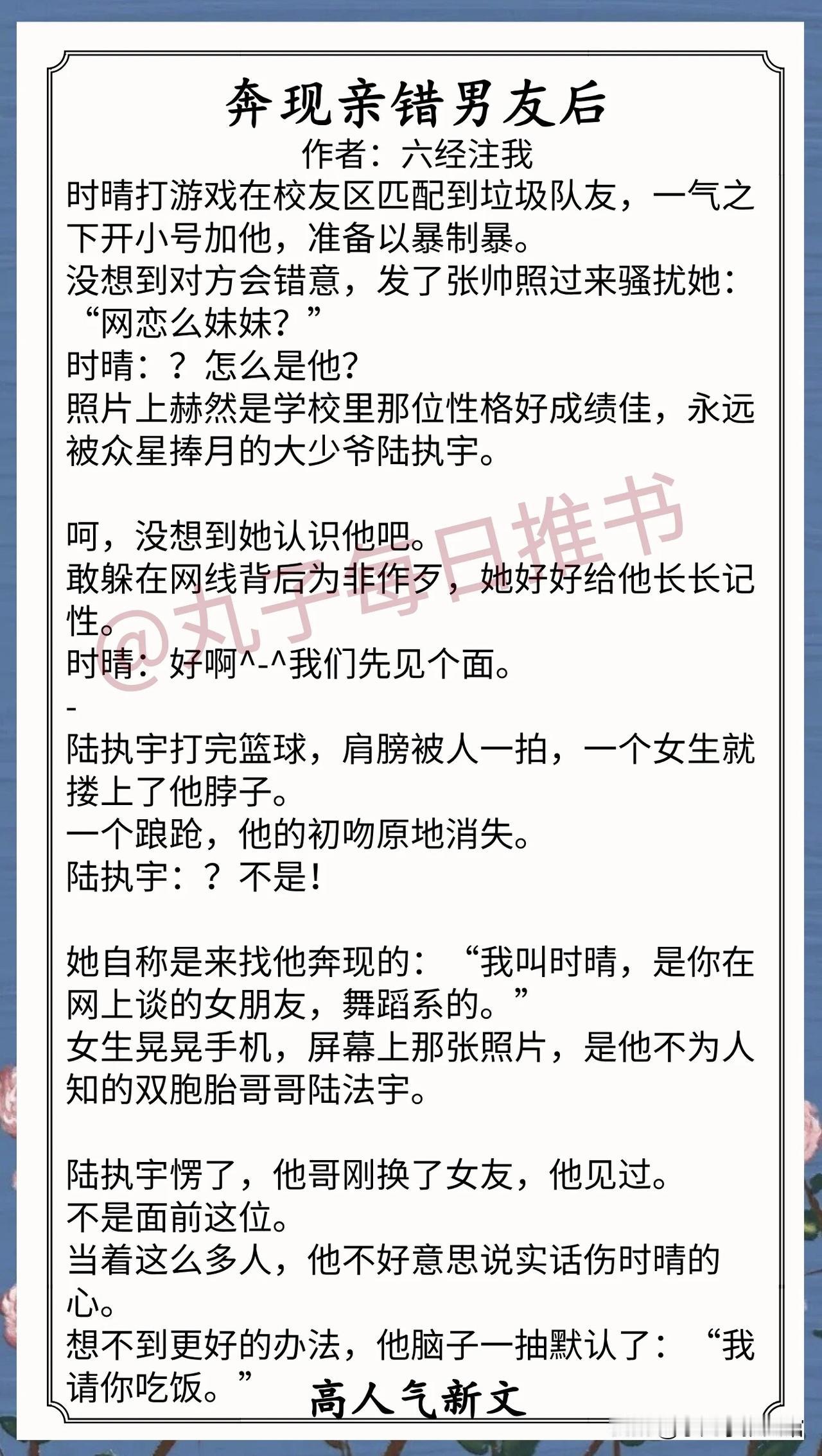 奔现亲错男友后
作者：六经注我
时晴打游戏在校友区匹配到垃圾队友，一气之下开小号加他，准备以暴制暴。
没想到对方会错意，发了张帅照过来骚扰她：“网恋么妹妹？”
时晴：？怎么是他？
照片上赫然是学校里那位性格好成绩佳，永远被众星捧月的大少爷陆执宇。

呵，没想到她认识他吧。
敢躲在网线背后为非作歹，她好好给他长长记性。
时晴：好啊^-^我们先见个面。
-
陆执宇打完篮球，肩膀被人一拍，一个女生就搂上了他脖子。
一个踉跄，他的初吻原地消失。
陆执宇：？不是！

她自称是来找他奔现的：“我叫时晴，是你在网上谈的女朋友，舞蹈系的。”
女生晃晃手机，屏幕上那张照片，是他不为人知的双胞胎哥哥陆法宇。

陆执宇愣了，他哥刚换了女友，他见过。
不是面前这位。
当着这么多人，他不好意思说实话伤时晴的心。
想不到更好的办法，他脑子一抽默认了：“我请你吃饭。”
高人气新文

@丸子每日推书